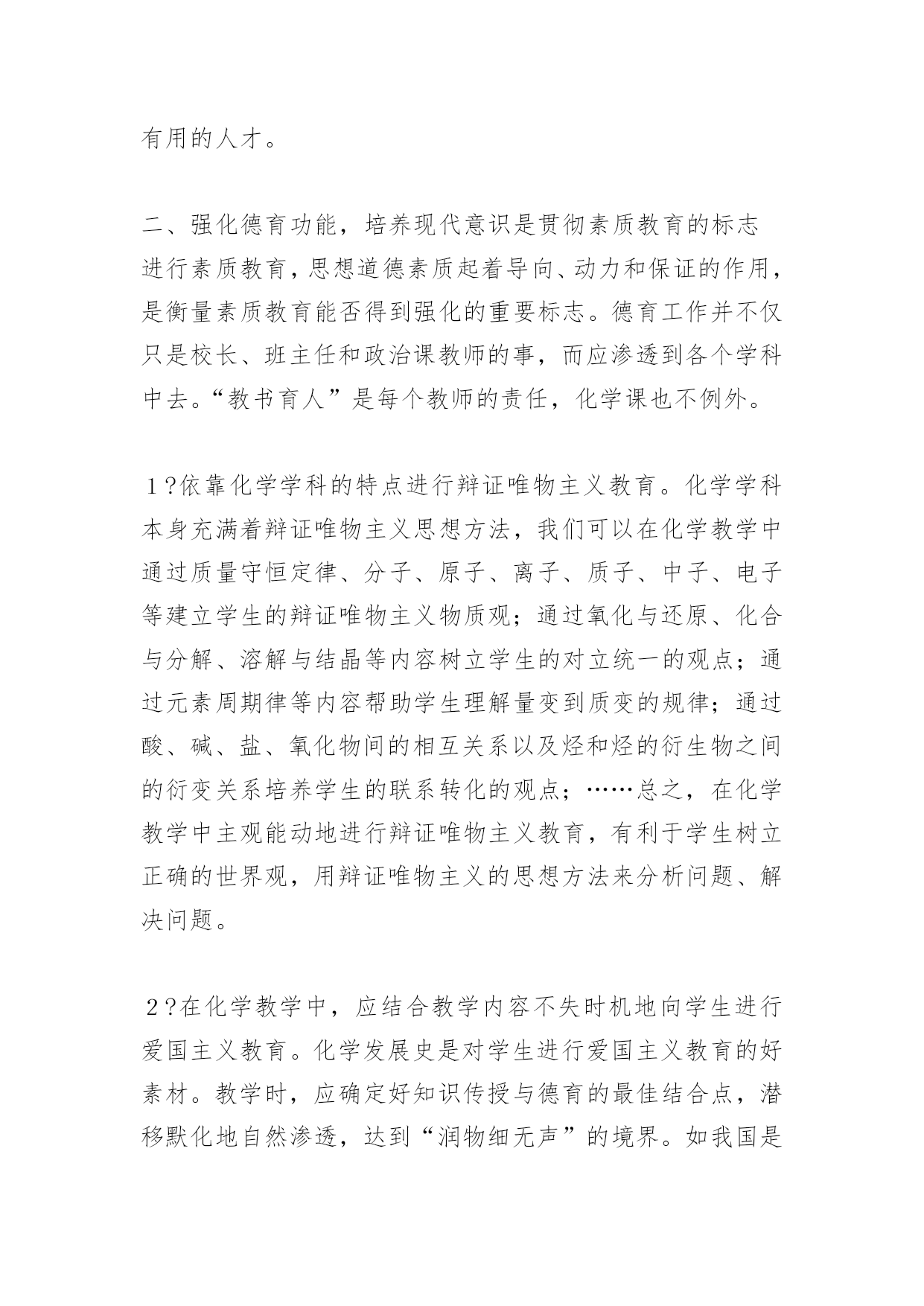 有用的人才。

二、强化德育功能，培养现代意识是贯彻素质教育的标志

进行素质教育，思想道德素质起着导向、动力和保证的作用，是衡量素质教育能否得到强化的重要标志。德育工作并不仅只是校长、班主任和政治课教师的事，而应渗透到各个学科中去。“教书育人”是每个教师的责任，化学课也不例外。

1?依靠化学学科的特点进行辩证唯物主义教育。化学学科本身充满着辩证唯物主义思想方法，我们可以在化学教学中通过质量守恒定律、分子、原子、离子、质子、中子、电子等建立学生的辩证唯物主义物质观；通过氧化与还原、化合与分解、溶解与结晶等内容树立学生的对立统一的观点；通过元素周期律等内容帮助学生理解量变到质变的规律；通过酸、碱、盐、氧化物间的相互关系以及烃和烃的衍生物之间的衍变关系培养学生的联系转化的观点；……总之，在化学教学中主观能动地进行辩证唯物主义教育，有利于学生树立正确的世界观，用辩证唯物主义的思想方法来分析问题、解决问题。

2?在化学教学中，应结合教学内容不失时机地向学生进行爱国主义教育。化学发展史是对学生进行爱国主义教育的好素材。教学时，应确定好知识传授与德育的最佳结合点，潜移默化地自然渗透，达到“润物细无声”的境界。如我国是